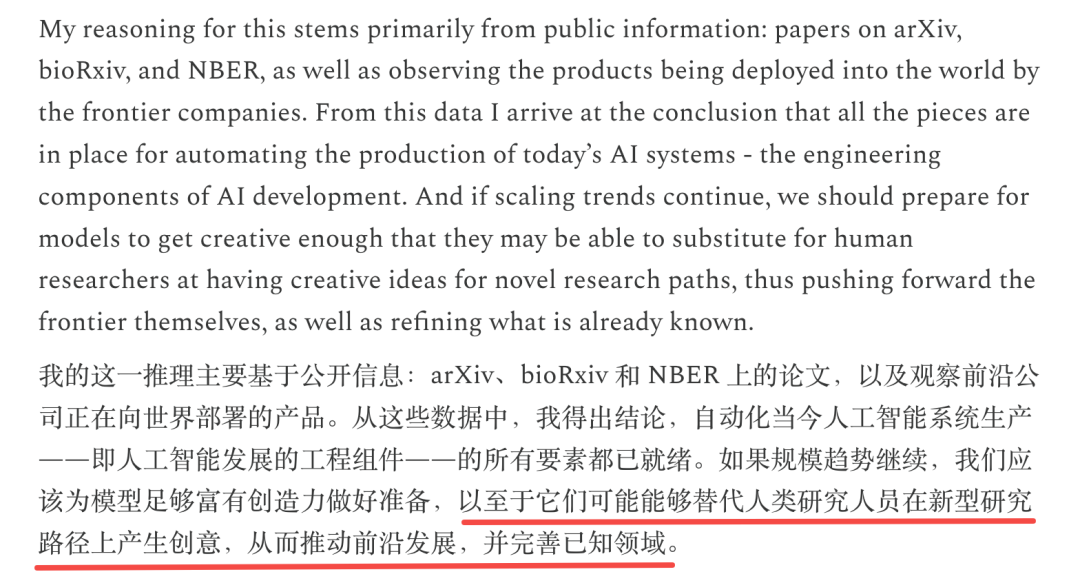 My reasoning for this stems primarily from public information: papers on arXiv, bioRxiv, and NBER, as well as observing the products being deployed into the world by the frontier companies. From this data I arrive at the conclusion that all the pieces are in place for automating the production of today's AI systems - the engineering components of AI development. And if scaling trends continue, we should prepare for models to get creative enough that they may be able to substitute for human researchers at having creative ideas for novel research paths, thus pushing forward the frontier themselves, as well as refining what is already known.

我的这一推理主要基于公开信息：arXiv、bioRxiv 和 NBER 上的论文，以及观察前沿公司正在向世界部署的产品。从这些数据中，我得出结论，自动化当今人工智能系统生产——即人工智能发展的工程组件——的所有要素都已就绪。如果规模趋势继续，我们应该为模型足够富有创造力做好准备，以至于它们可能能够替代人类研究人员在新型研究路径上产生创意，从而推动前沿发展，并完善已知领域。